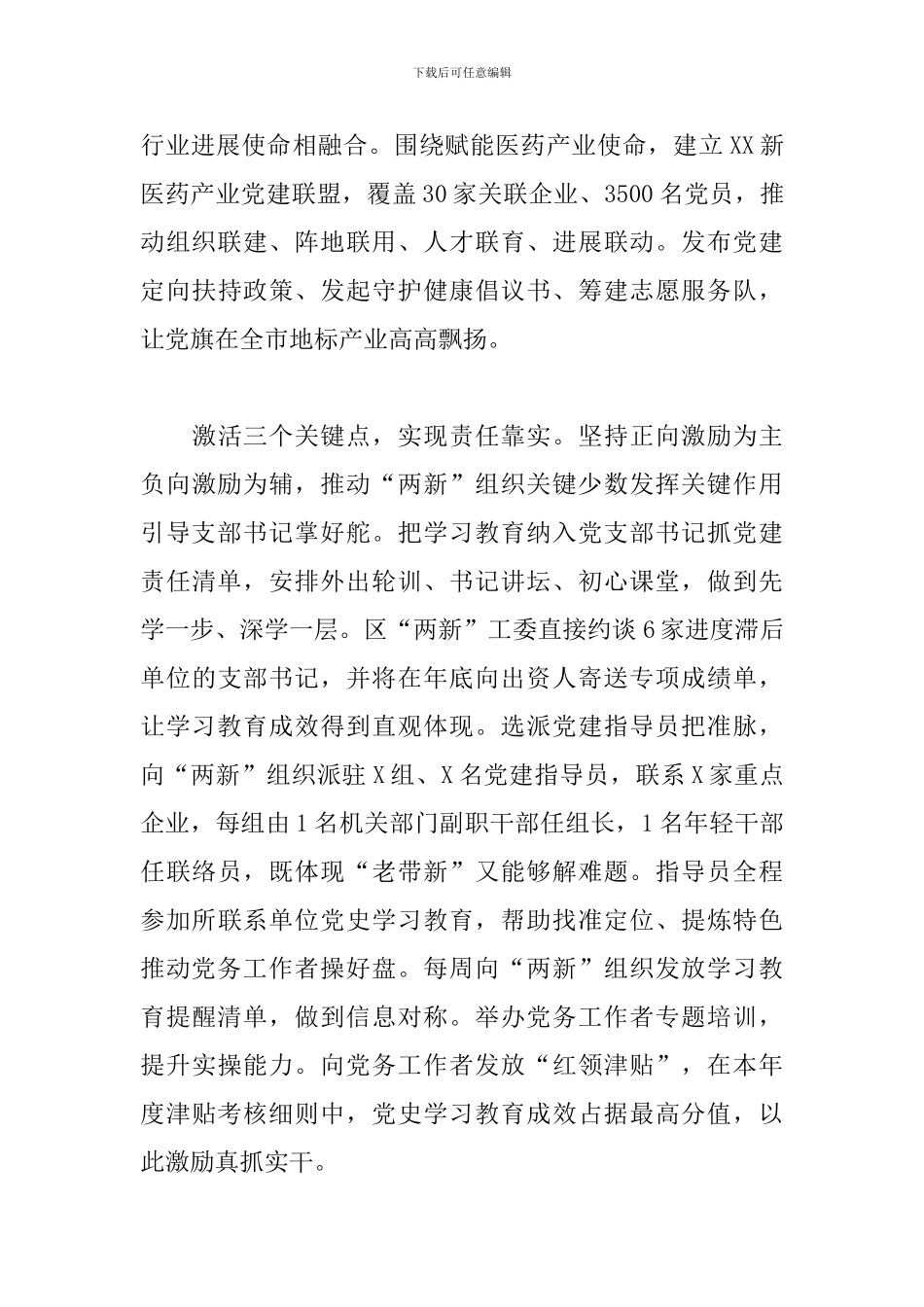 下载后可任意编辑

行业进展使命相融合。围绕赋能医药产业使命，建立XX新医药产业党建联盟，覆盖30家关联企业、3500名党员，推动组织联建、阵地联用、人才联育、进展联动。发布党建定向扶持政策、发起守护健康倡议书、筹建志愿服务队，让党旗在全市地标产业高高飘扬。

激活三个关键点，实现责任靠实。坚持正向激励为主负向激励为辅，推动“两新”组织关键少数发挥关键作用引导支部书记掌好舵。把学习教育纳入党支部书记抓党建责任清单，安排外出轮训、书记讲坛、初心课堂，做到先学一步、深学一层。区“两新”工委直接约谈6家进度滞后单位的支部书记，并将在年底向出资人寄送专项成绩单，让学习教育成效得到直观体现。选派党建指导员把准脉，向“两新”组织派驻X组、X名党建指导员，联系X家重点企业，每组由1名机关部门副职干部任组长，1名年轻干部任联络员，既体现“老带新”又能够解难题。指导员全程参加所联系单位党史学习教育，帮助找准定位、提炼特色推动党务工作者操好盘。每周向“两新”组织发放学习教育提醒清单，做到信息对称。举办党务工作者专题培训，提升实操能力。向党务工作者发放“红领津贴”，在本年度津贴考核细则中，党史学习教育成效占据最高分值，以此激励真抓实干。